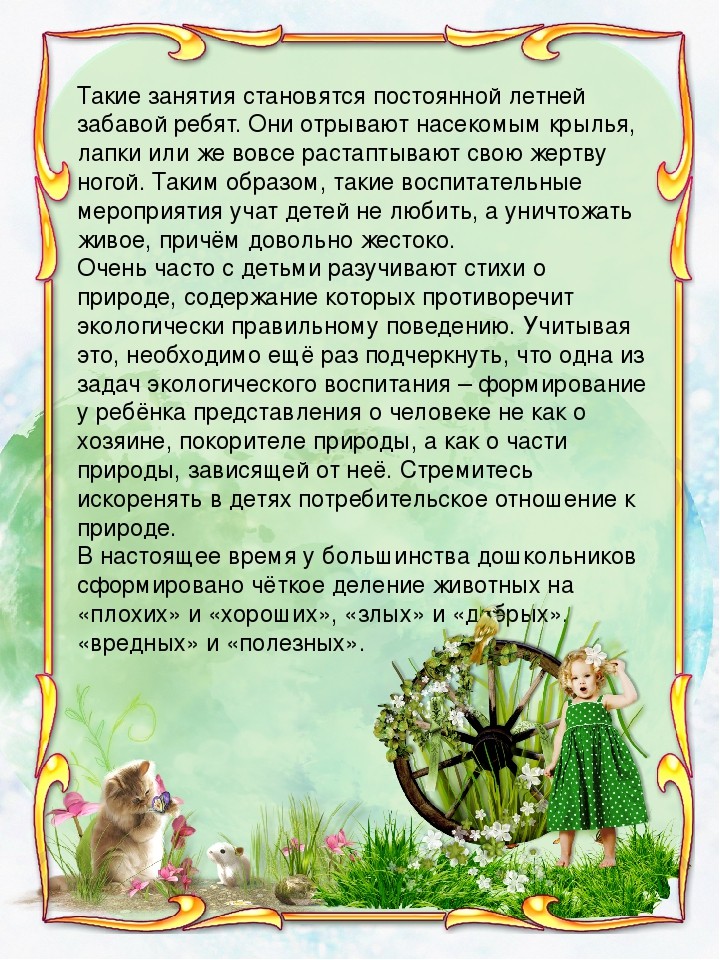 Такие занятия становятся постоянной летней забавой ребят. Они отрывают насекомым крылья, лапки или же вовсе растаптывают свою жертву ногой. Таким образом, такие воспитательные мероприятия учат детей не любить, а уничтожать живое, причём довольно жестоко.
Очень часто с детьми разучивают стихи о природе, содержание которых противоречит экологически правильному поведению. Учитывая это, необходимо ещё раз подчеркнуть, что одна из задач экологического воспитания – формирование у ребёнка представления о человеке не как о хозяине, покорителе природы, а как о части природы, зависящей от неё. Стремитесь искоренять в детях потребительское отношение к природе.
В настоящее время у большинства дошкольников сформировано чёткое деление животных на «плохих» и «хороших», «злых» и «добрых», «вредных» и «полезных».